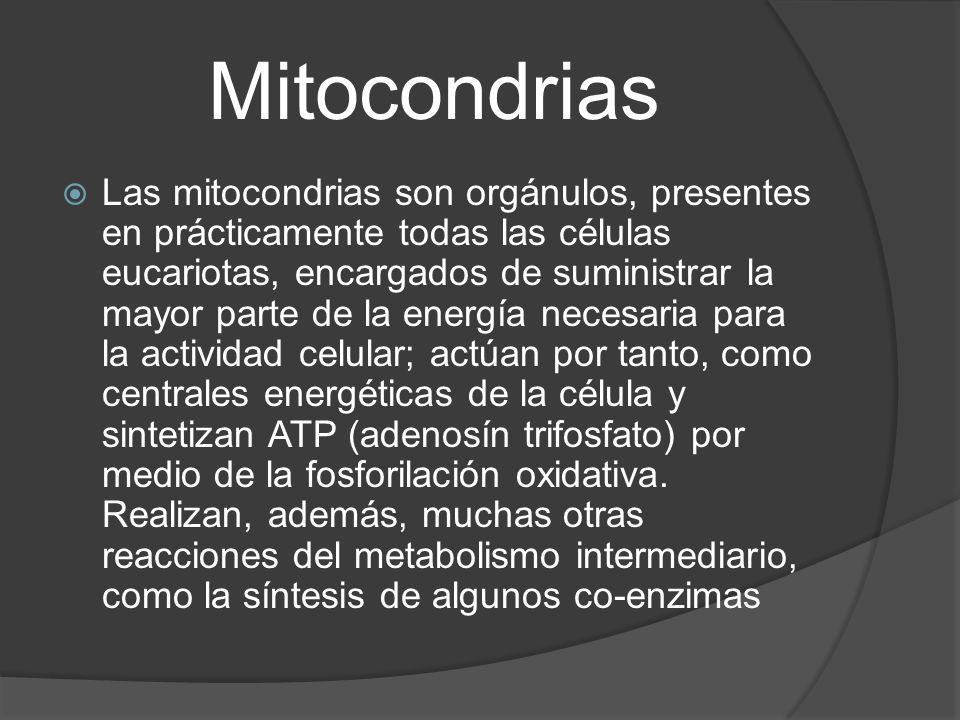 Mitocondrias

Las mitocondrias son orgánulos, presentes en prácticamente todas las células eucariotas, encargados de suministrar la mayor parte de la energía necesaria para la actividad celular; actúan por tanto, como centrales energéticas de la célula y sintetizan ATP (adenosín trifosfato) por medio de la fosforilación oxidativa. Realizan, además, muchas otras reacciones del metabolismo intermediario, como la síntesis de algunos co-enzimas